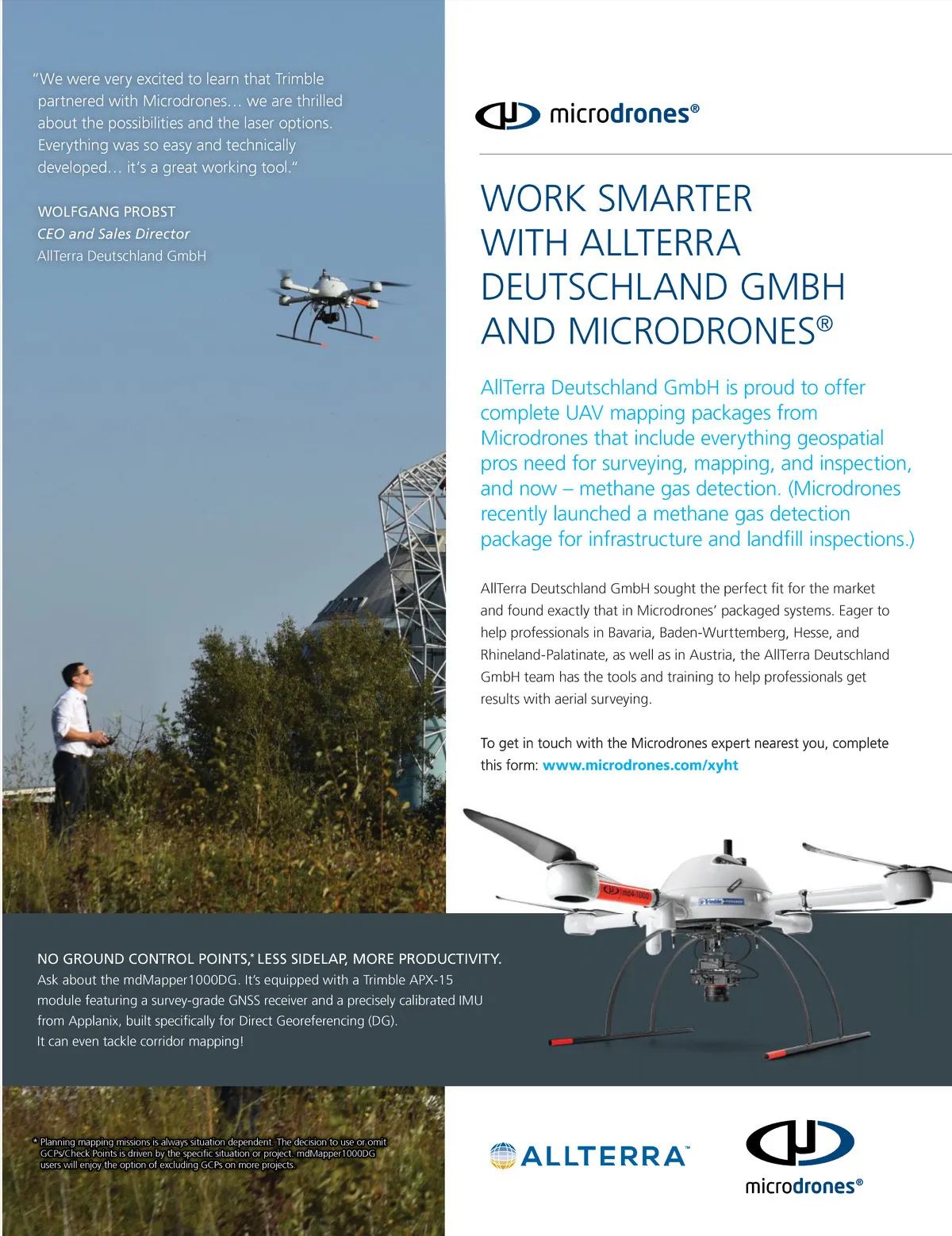 "We were very excited to learn that Trimble partnered with Microdrones… we are thrilled about the possibilities and the laser options. Everything was so easy and technically developed… it's a great working tool."

WOLFGANG PROBST
CEO and Sales Director
AllTerra Deutschland GmbH

microdrones®

WORK SMARTER WITH ALLTERRA DEUTSCHLAND GMBH AND MICRODRONES®

AllTerra Deutschland GmbH is proud to offer complete UAV mapping packages from Microdrones that include everything geospatial pros need for surveying, mapping, and inspection, and now – methane gas detection. (Microdrones recently launched a methane gas detection package for infrastructure and landfill inspections.)

AllTerra Deutschland GmbH sought the perfect fit for the market and found exactly that in Microdrones' packaged systems. Eager to help professionals in Bavaria, Baden-Wurttemberg, Hesse, and Rhineland-Palatinate, as well as in Austria, the AllTerra Deutschland GmbH team has the tools and training to help professionals get results with aerial surveying.

To get in touch with the Microdrones expert nearest you, complete this form: www.microdrones.com/xyht

md4-1000

NO GROUND CONTROL POINTS,* LESS SIDELAP, MORE PRODUCTIVITY.
Ask about the mdMapper1000DG. It's equipped with a Trimble APX-15 module featuring a survey-grade GNSS receiver and a precisely calibrated IMU from Applanix, built specifically for Direct Georeferencing (DG). It can even tackle corridor mapping!

* Planning mapping missions is always situation dependent. The decision to use or omit GCPs/Check Points is driven by the specific situation or project. mdMapper1000DG users will enjoy the option of excluding GCPs on more projects.

ALLTERRA™

microdrones®